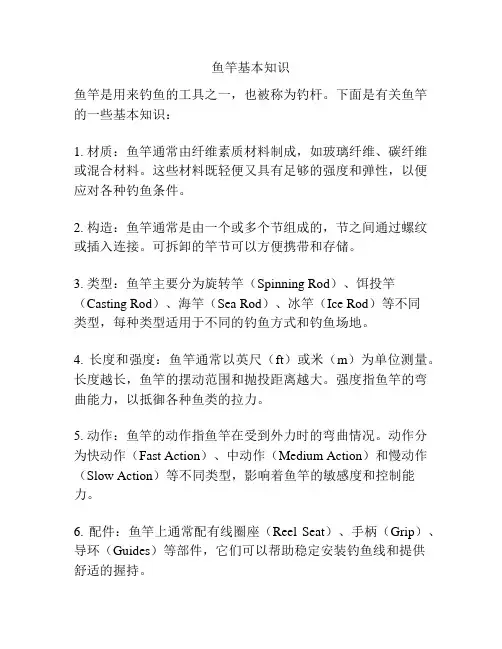 鱼竿基本知识

鱼竿是用来钓鱼的工具之一，也被称为钓杆。下面是有关鱼竿的一些基本知识：

1. 材质：鱼竿通常由纤维素质材料制成，如玻璃纤维、碳纤维或混合材料。这些材料既轻便又具有足够的强度和弹性，以便应对各种钓鱼条件。

2. 构造：鱼竿通常是由一个或多个节组成的，节之间通过螺纹或插入连接。可拆卸的竿节可以方便携带和存储。

3. 类型：鱼竿主要分为旋转竿（Spinning Rod）、饵投竿（Casting Rod）、海竿（Sea Rod）、冰竿（Ice Rod）等不同类型，每种类型适用于不同的钓鱼方式和钓鱼场地。

4. 长度和强度：鱼竿通常以英尺（ft）或米（m）为单位测量。长度越长，鱼竿的摆动范围和抛投距离越大。强度指鱼竿的弯曲能力，以抵御各种鱼类的拉力。

5. 动作：鱼竿的动作指鱼竿在受到外力时的弯曲情况。动作分为快动作（Fast Action）、中动作（Medium Action）和慢动作（Slow Action）等不同类型，影响着鱼竿的敏感度和控制能力。

6. 配件：鱼竿上通常配有线圈座（Reel Seat）、手柄（Grip）、导环（Guides）等部件，它们可以帮助稳定安装钓鱼线和提供舒适的握持。